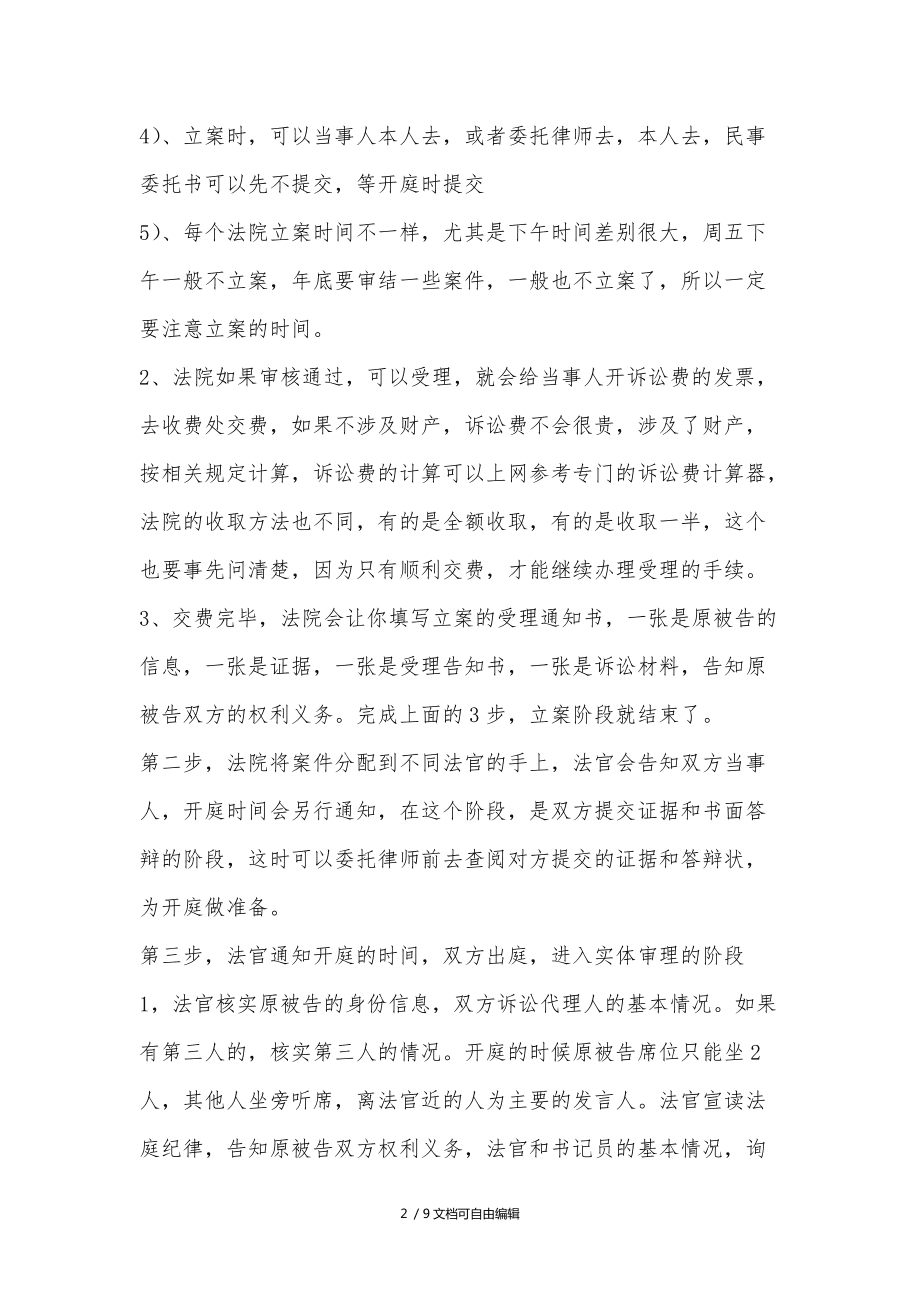 4)、立案时，可以当事人本人去，或者委托律师去，本人去，民事委托书可以先不提交，等开庭时提交

5)、每个法院立案时间不一样，尤其是下午时间差别很大，周五下午一般不立案，年底要审结一些案件，一般也不立案了，所以一定要注意立案的时间。

2、法院如果审核通过，可以受理，就会给当事人开诉讼费的发票，去收费处交费，如果不涉及财产，诉讼费不会很贵，涉及了财产，按相关规定计算，诉讼费的计算可以上网参考专门的诉讼费计算器，法院的收取方法也不同，有的是全额收取，有的是收取一半，这个也要事先问清楚，因为只有顺利交费，才能继续办理受理的手续。

3、交费完毕，法院会让你填写立案的受理通知书，一张是原被告的信息，一张是证据，一张是受理告知书，一张是诉讼材料，告知原被告双方的权利义务。完成上面的3步，立案阶段就结束了。

第二步，法院将案件分配到不同法官的手上，法官会告知双方当事人，开庭时间会另行通知，在这个阶段，是双方提交证据和书面答辩的阶段，这时可以委托律师前去查阅对方提交的证据和答辩状，为开庭做准备。

第三步，法官通知开庭的时间，双方出庭，进入实体审理的阶段

1，法官核实原被告的身份信息，双方诉讼代理人的基本情况。如果有第三人的，核实第三人的情况。开庭的时候原被告席位只能坐2人，其他人坐旁听席，离法官近的人为主要的发言人。法官宣读法庭纪律，告知原被告双方权利义务，法官和书记员的基本情况，询

2 / 9文档可自由编辑